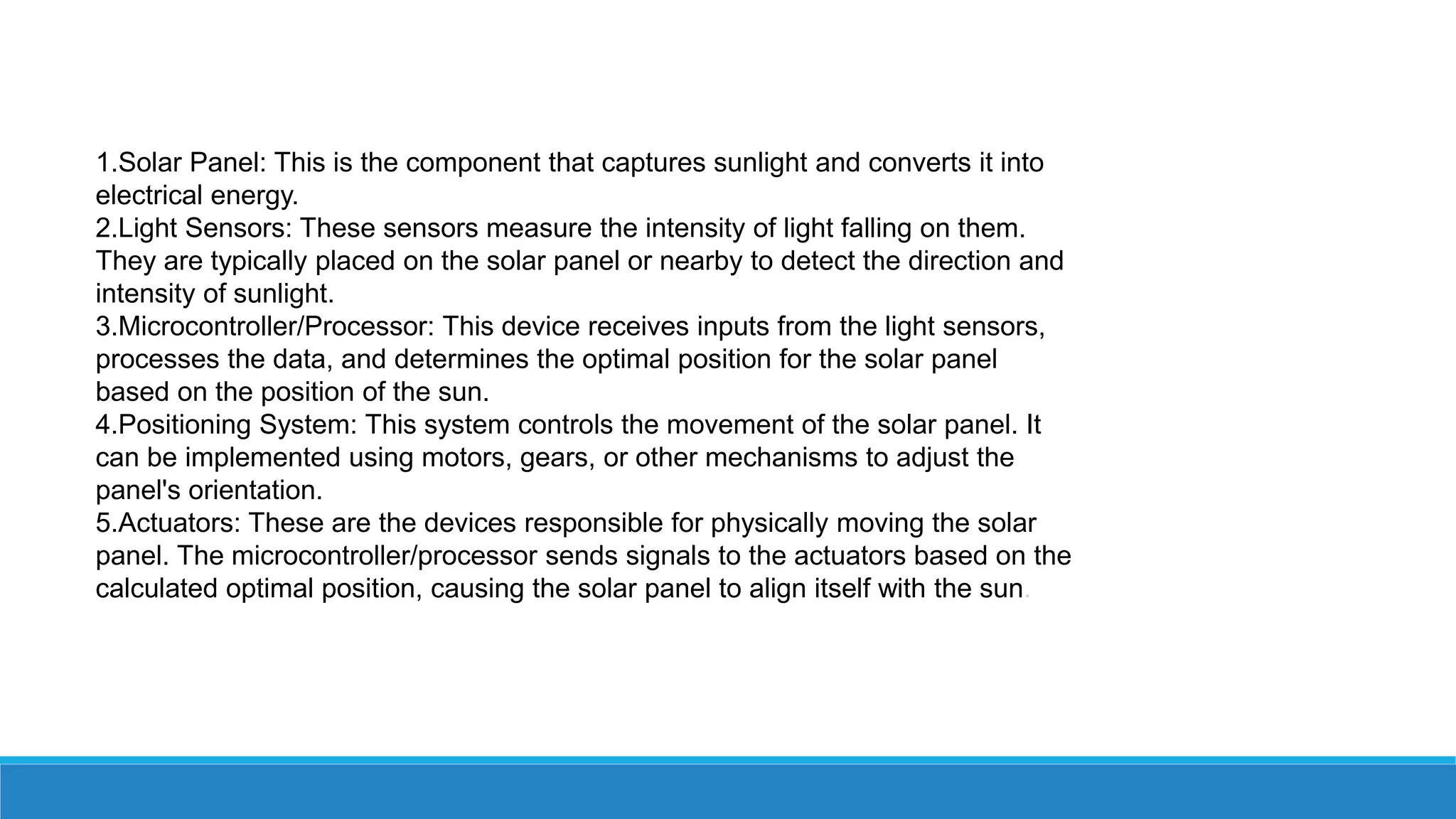 1.Solar Panel: This is the component that captures sunlight and converts it into electrical energy.
2.Light Sensors: These sensors measure the intensity of light falling on them. They are typically placed on the solar panel or nearby to detect the direction and intensity of sunlight.
3.Microcontroller/Processor: This device receives inputs from the light sensors, processes the data, and determines the optimal position for the solar panel based on the position of the sun.
4.Positioning System: This system controls the movement of the solar panel. It can be implemented using motors, gears, or other mechanisms to adjust the panel's orientation.
5.Actuators: These are the devices responsible for physically moving the solar panel. The microcontroller/processor sends signals to the actuators based on the calculated optimal position, causing the solar panel to align itself with the sun.